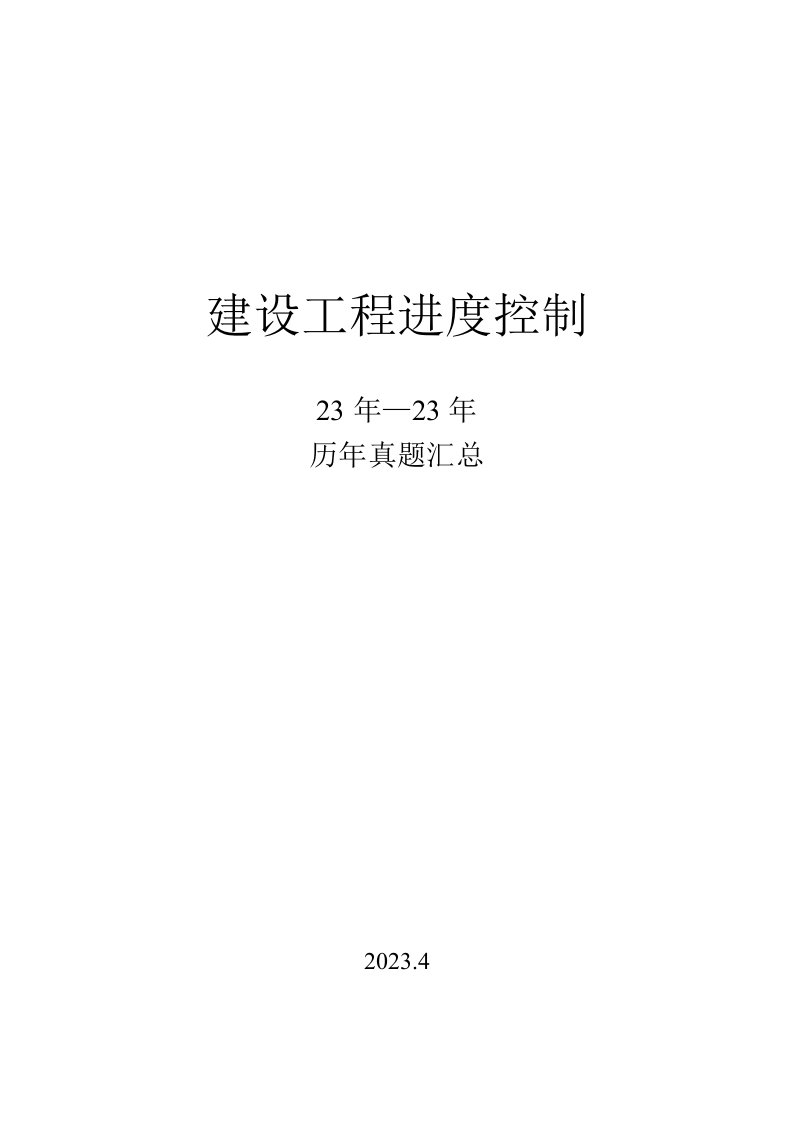 建设工程进度控制

23 年—23 年

历年真题汇总

2023.4